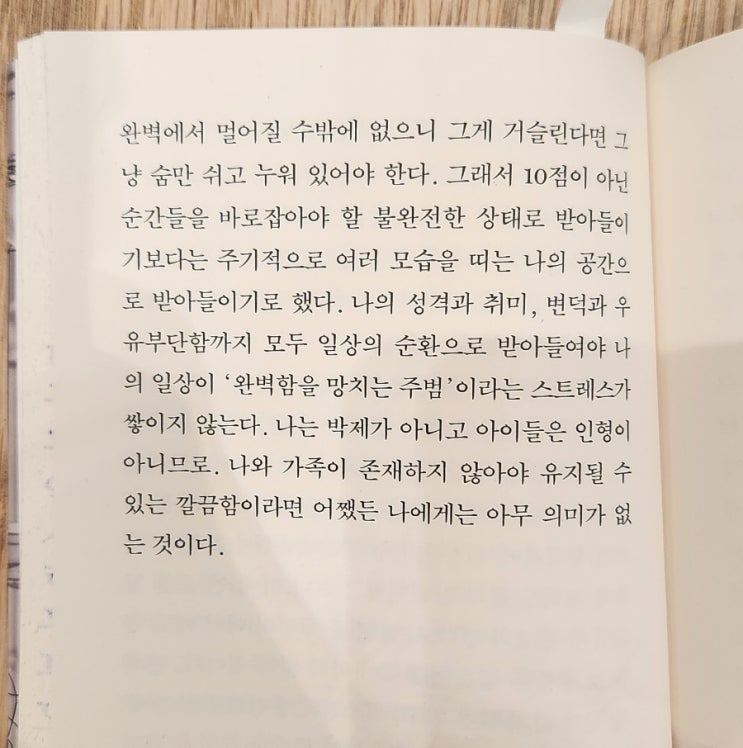 완벽에서 멀어질 수밖에 없으니 그게 거슬린다면 그냥 숨만 쉬고 누워 있어야 한다. 그래서 10점이 아닌 순간들을 바로잡아야 할 불완전한 상태로 받아들이기보다는 주기적으로 여러 모습을 띠는 나의 공간으로 받아들이기로 했다. 나의 성격과 취미, 변덕과 우유부단함까지 모두 일상의 순환으로 받아들여야 나의 일상이 '완벽함을 망치는 주범'이라는 스트레스가 쌓이지 않는다. 나는 박제가 아니고 아이들은 인형이 아니므로. 나와 가족이 존재하지 않아야 유지될 수 있는 깔끔함이라면 어쨌든 나에게는 아무 의미가 없는 것이다.